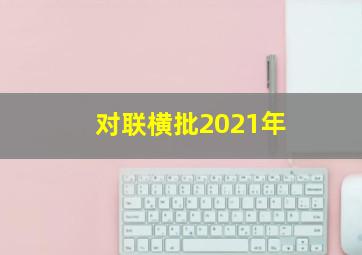 对联横批2021年